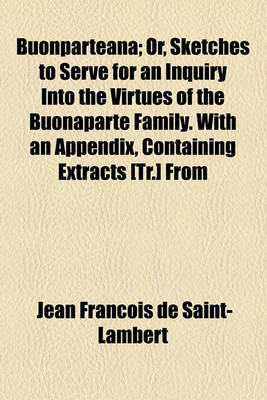 Buonparteana; Or, Sketches to Serve for an Inquiry Into the Virtues of the Buonaparte Family. With an Appendix, Containing Extracts [Tr.] From

Jean Francois de Saint-Lambert